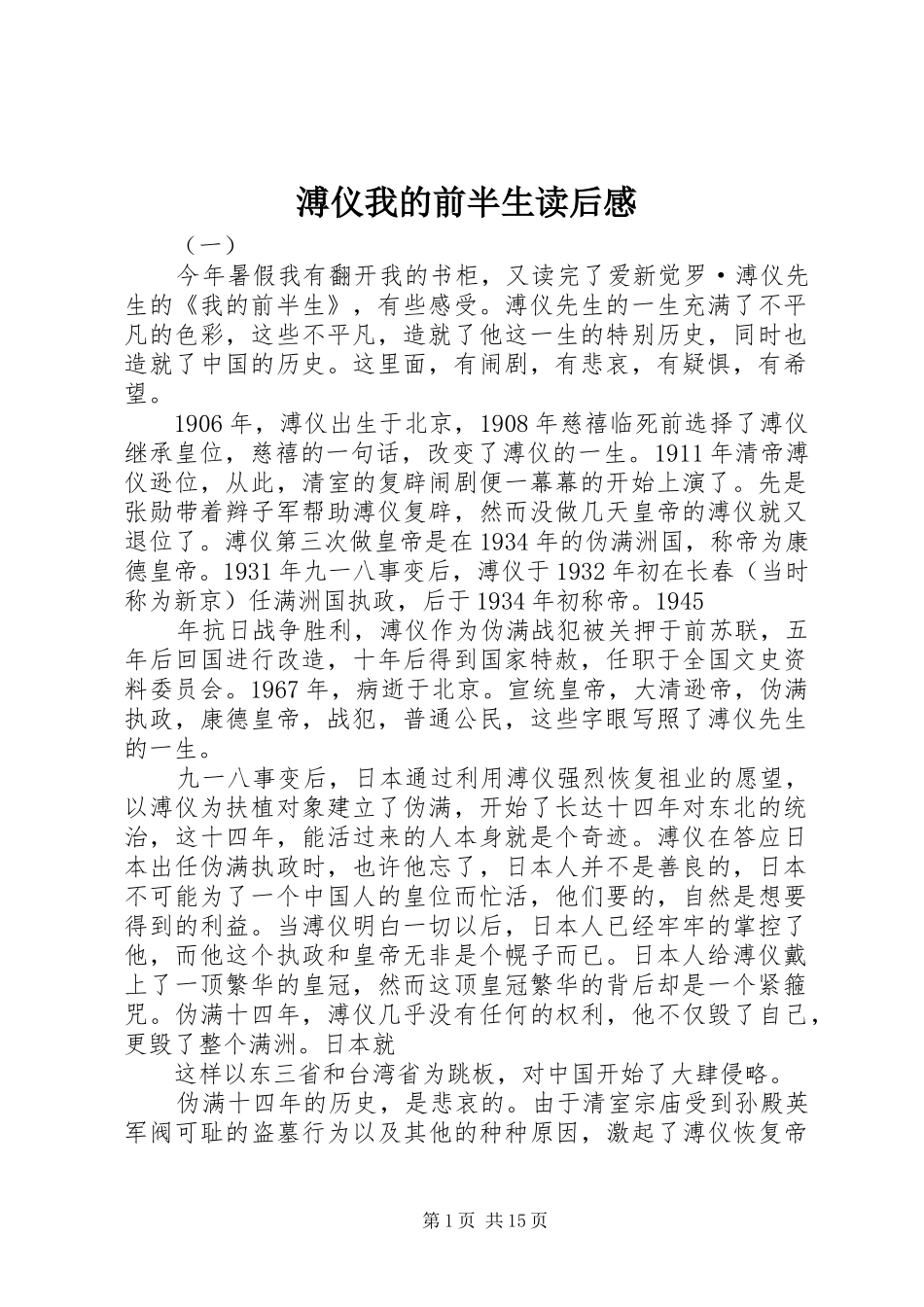 溥仪我的前半生读后感

（一）

今年暑假我有翻开我的书柜，又读完了爱新觉罗·溥仪先生的《我的前半生》，有些感受。溥仪先生的一生充满了不平凡的色彩，这些不平凡，造就了他这一生的特别历史，同时也造就了中国的历史。这里面，有闹剧，有悲哀，有疑惧，有希望。

1906年，溥仪出生于北京，1908年慈禧临死前选择了溥仪继承皇位，慈禧的一句话，改变了溥仪的一生。1911年清帝溥仪逊位，从此，清室的复辟闹剧便一幕幕的开始上演了。先是张勋带着辫子军帮助溥仪复辟，然而没做几天皇帝的溥仪就又退位了。溥仪第三次做皇帝是在1934年的伪满洲国，称帝为康德皇帝。1931年九一八事变后，溥仪于1932年初在长春（当时称为新京）任满洲国执政，后于1934年初称帝。1945

年抗日战争胜利，溥仪作为伪满战犯被关押于前苏联，五年后回国进行改造，十年后得到国家特赦，任职于全国文史资料委员会。1967年，病逝于北京。宣统皇帝，大清逊帝，伪满执政，康德皇帝，战犯，普通公民，这些字眼写照了溥仪先生的一生。

九一八事变后，日本通过利用溥仪强烈恢复祖业的愿望，以溥仪为扶植对象建立了伪满，开始了长达十四年对东北的统治，这十四年，能活过来的人本身就是个奇迹。溥仪在答应日本出任伪满执政时，也许他忘了，日本人并不是善良的，日本不可能为了一个中国人的皇位而忙活，他们要的，自然是想要得到的利益。当溥仪明白一切以后，日本人已经牢牢的掌控了他，而他这个执政和皇帝无非是个幌子而已。日本人给溥仪戴上了一顶繁华的皇冠，然而这顶皇冠繁华的背后却是一个紧箍咒。伪满十四年，溥仪几乎没有任何的权利，他不仅毁了自己，更毁了整个满洲。日本就

这样以东三省和台湾省为跳板，对中国开始了大肆侵略。

伪满十四年的历史，是悲哀的。由于清室宗庙受到孙殿英军阀可耻的盗墓行为以及其他的种种原因，激起了溥仪恢复帝

第1页 共15页